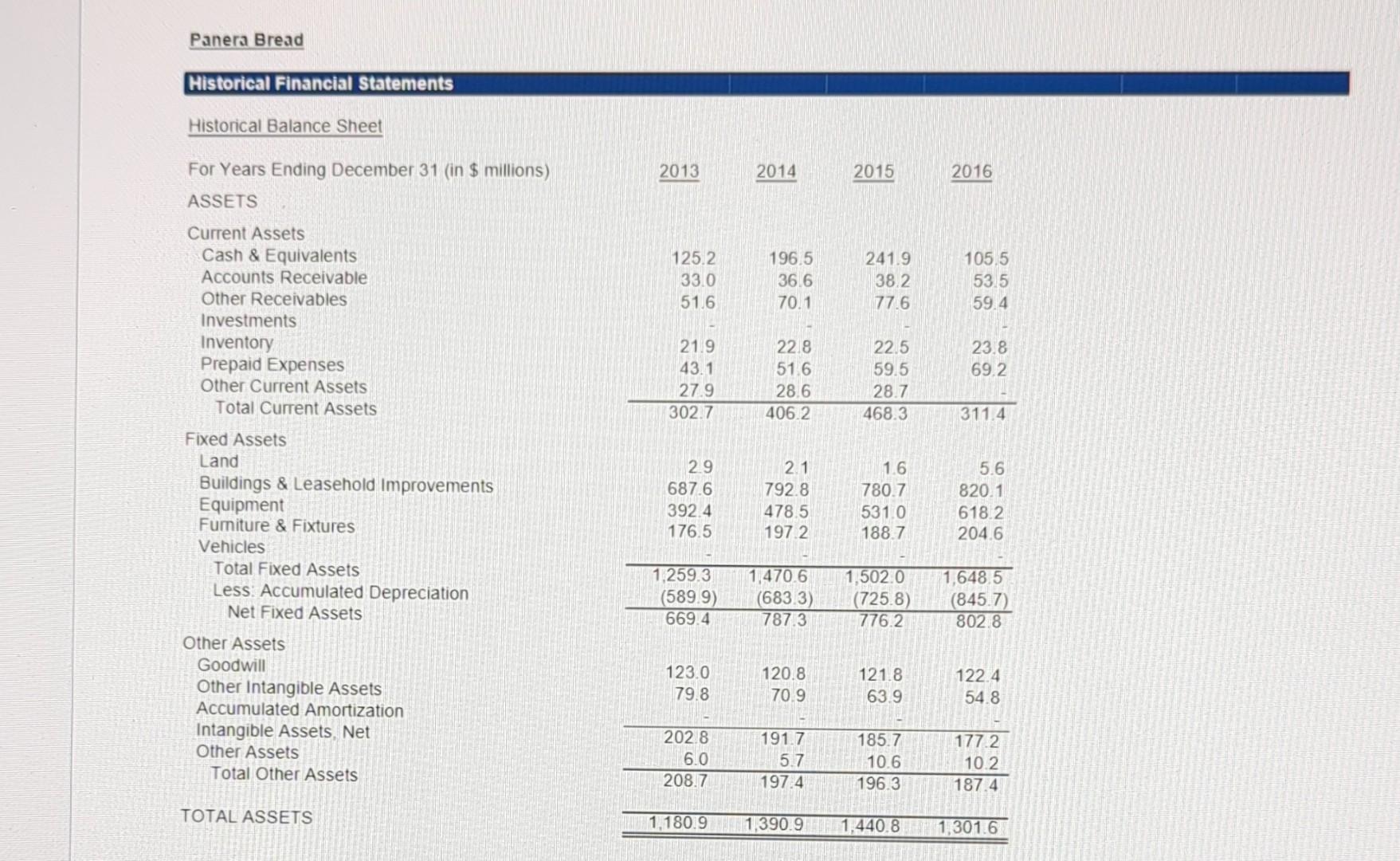 Panera Bread

Historical Financial Statements

Historical Balance Sheet

| For Years Ending December 31 (in $ millions) | 2013 | 2014 | 2015 | 2016 |
|---|---|---|---|---|
| ASSETS | | | | |
| Current Assets | | | | |
| Cash & Equivalents | 125.2 | 196.5 | 241.9 | 105.5 |
| Accounts Receivable | 33.0 | 36.6 | 38.2 | 53.5 |
| Other Receivables | 51.6 | 70.1 | 77.6 | 59.4 |
| Investments | - | - | - | - |
| Inventory | 21.9 | 22.8 | 22.5 | 23.8 |
| Prepaid Expenses | 43.1 | 51.6 | 59.5 | 69.2 |
| Other Current Assets | 27.9 | 28.6 | 28.7 | - |
| Total Current Assets | 302.7 | 406.2 | 468.3 | 311.4 |
| Fixed Assets | | | | |
| Land | 2.9 | 2.1 | 1.6 | 5.6 |
| Buildings & Leasehold Improvements | 687.6 | 792.8 | 780.7 | 820.1 |
| Equipment | 392.4 | 478.5 | 531.0 | 618.2 |
| Furniture & Fixtures | 176.5 | 197.2 | 188.7 | 204.6 |
| Vehicles | - | - | - | - |
| Total Fixed Assets | 1,259.3 | 1,470.6 | 1,502.0 | 1,648.5 |
| Less: Accumulated Depreciation | (589.9) | (683.3) | (725.8) | (845.7) |
| Net Fixed Assets | 669.4 | 787.3 | 776.2 | 802.8 |
| Other Assets | | | | |
| Goodwill | 123.0 | 120.8 | 121.8 | 122.4 |
| Other Intangible Assets | 79.8 | 70.9 | 63.9 | 54.8 |
| Accumulated Amortization | - | - | - | - |
| Intangible Assets, Net | 202.8 | 191.7 | 185.7 | 177.2 |
| Other Assets | 6.0 | 5.7 | 10.6 | 10.2 |
| Total Other Assets | 208.7 | 197.4 | 196.3 | 187.4 |
| TOTAL ASSETS | 1,180.9 | 1,390.9 | 1,440.8 | 1,301.6 |